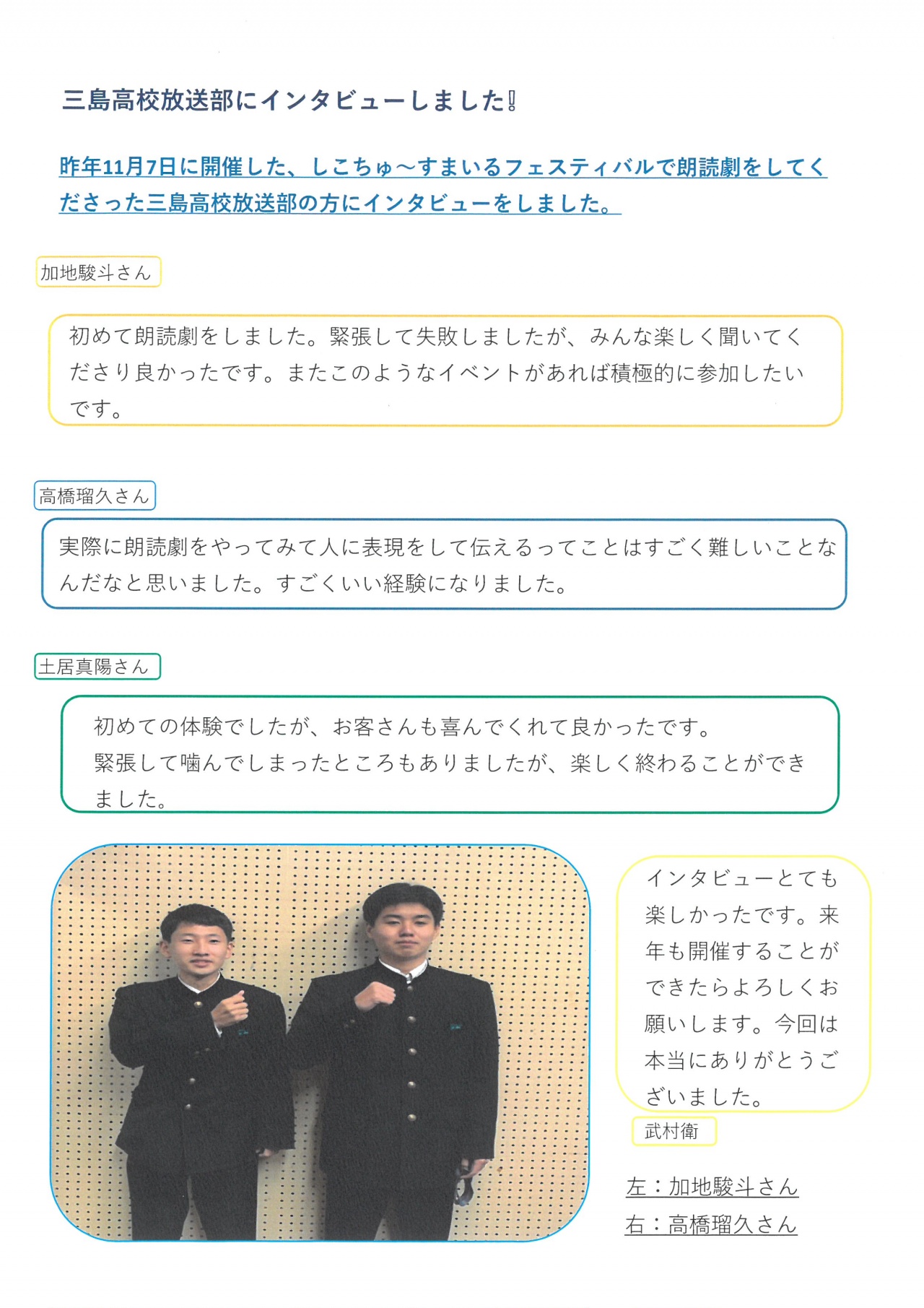 三島高校放送部にインタビューしました!

昨年11月7日に開催した、しこちゅ～すまいるフェスティバルで朗読劇をしてくださった三島高校放送部の方にインタビューをしました。

加地駿斗さん

初めて朗読劇をしました。緊張して失敗しましたが、みんな楽しく聞いてくださり良かったです。またこのようなイベントがあれば積極的に参加したいです。

高橋瑠久さん

実際に朗読劇をやってみて人に表現をして伝えるってことはすごく難しいことなんだなと思いました。すごくいい経験になりました。

土居真陽さん

初めての体験でしたが、お客さんも喜んでくれて良かったです。
緊張して噛んでしまったところもありましたが、楽しく終わることができました。

インタビューとても楽しかったです。来年も開催することができたらよろしくお願いします。今回は本当にありがとうございました。

武村衛

左：加地駿斗さん
右：高橋瑠久さん